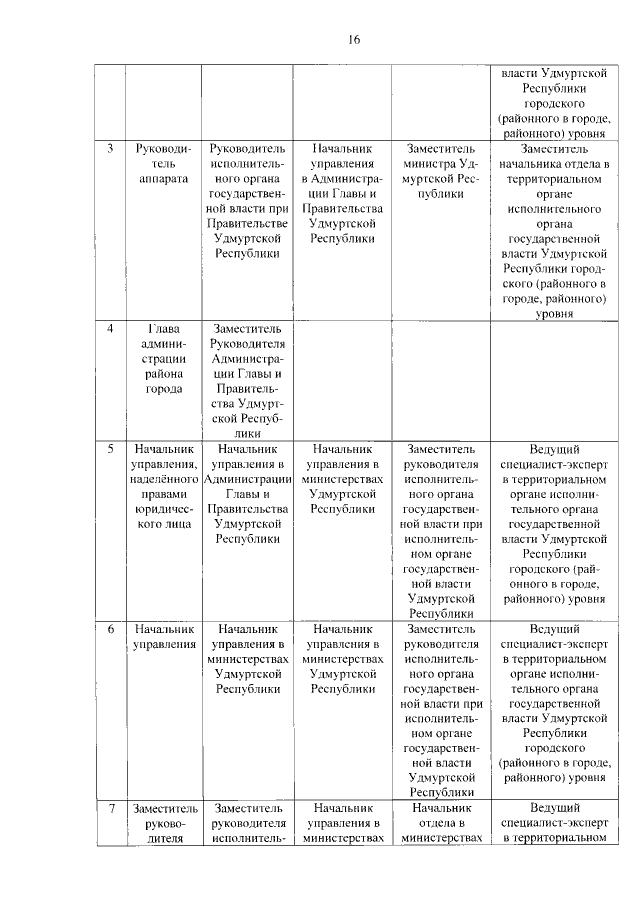 16

| | | | | | |
|---|---|---|---|---|---|
| | | | | | власти Удмуртской Республики городского (районного в городе, районного) уровня |
| 3 | Руководитель аппарата | Руководитель исполнительного органа государственной власти при Правительстве Удмуртской Республики | Начальник управления в Администрации Главы и Правительства Удмуртской Республики | Заместитель министра Удмуртской Республики | Заместитель начальника отдела в территориальном органе исполнительного органа государственной власти Удмуртской Республики городского (районного в городе, районного) уровня |
| 4 | Глава администрации района города | Заместитель Руководителя Администрации Главы и Правительства Удмуртской Республики | | | |
| 5 | Начальник управления, наделённого правами юридического лица | Начальник управления в Администрации Главы и Правительства Удмуртской Республики | Начальник управления в министерствах Удмуртской Республики | Заместитель руководителя исполнительного органа государственной власти при исполнительном органе государственной власти Удмуртской Республики | Ведущий специалист-эксперт в территориальном органе исполнительного органа государственной власти Удмуртской Республики городского (районного в городе, районного) уровня |
| 6 | Начальник управления | Начальник управления в министерствах Удмуртской Республики | Начальник управления в министерствах Удмуртской Республики | Заместитель руководителя исполнительного органа государственной власти при исполнительном органе государственной власти Удмуртской Республики | Ведущий специалист-эксперт в территориальном органе исполнительного органа государственной власти Удмуртской Республики городского (районного в городе, районного) уровня |
| 7 | Заместитель руководителя | Заместитель руководителя исполнитель- | Начальник управления в министерствах | Начальник отдела в министерствах | Ведущий специалист-эксперт в территориальном |